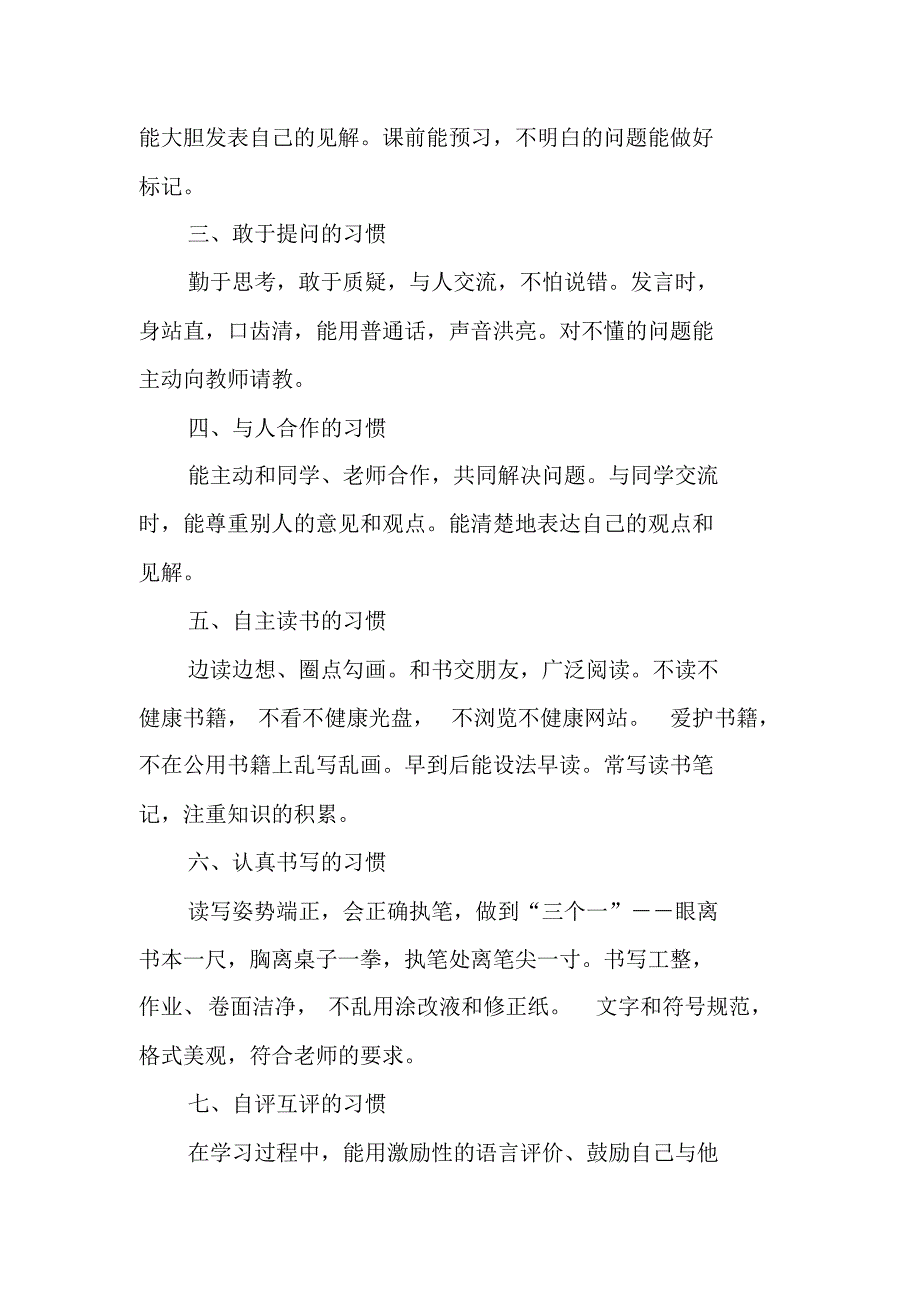 能大胆发表自己的见解。课前能预习，不明白的问题能做好标记。

三、敢于提问的习惯

勤于思考，敢于质疑，与人交流，不怕说错。发言时，身站直，口齿清，能用普通话，声音洪亮。对不懂的问题能主动向教师请教。

四、与人合作的习惯

能主动和同学、老师合作，共同解决问题。与同学交流时，能尊重别人的意见和观点。能清楚地表达自己的观点和见解。

五、自主读书的习惯

边读边想、圈点勾画。和书交朋友，广泛阅读。不读不健康书籍，不看不健康光盘，不浏览不健康网站。爱护书籍，不在公用书籍上乱写乱画。早到后能设法早读。常写读书笔记，注重知识的积累。

六、认真书写的习惯

读写姿势端正，会正确执笔，做到“三个一”——眼离书本一尺，胸离桌子一拳，执笔处离笔尖一寸。书写工整，作业、卷面洁净，不乱用涂改液和修正纸。文字和符号规范，格式美观，符合老师的要求。

七、自评互评的习惯

在学习过程中，能用激励性的语言评价、鼓励自己与他